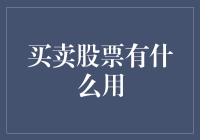 买卖股票有什么用